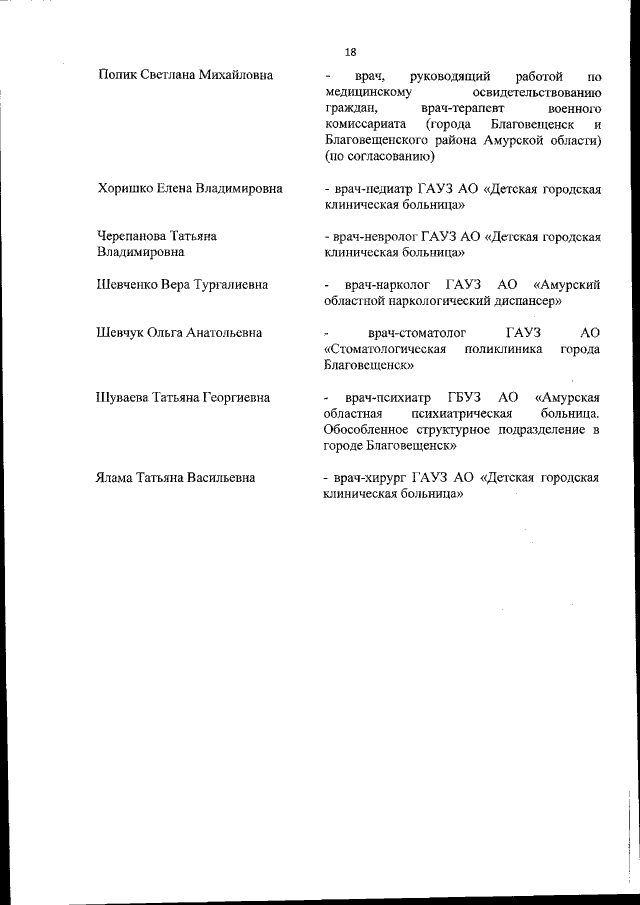 18

Попик Светлана Михайловна

- врач, руководящий работой по медицинскому освидетельствованию граждан, врач-терапевт военного комиссариата (города Благовещенск и Благовещенского района Амурской области) (по согласованию)

Хоришко Елена Владимировна

- врач-педиатр ГАУЗ АО «Детская городская клиническая больница»

Черепанова Татьяна Владимировна

- врач-невролог ГАУЗ АО «Детская городская клиническая больница»

Шевченко Вера Тургалиевна

- врач-нарколог ГАУЗ АО «Амурский областной наркологический диспансер»

Шевчук Ольга Анатольевна

- врач-стоматолог ГАУЗ АО «Стоматологическая поликлиника города Благовещенск»

Шуваева Татьяна Георгиевна

- врач-психиатр ГБУЗ АО «Амурская областная психиатрическая больница. Обособленное структурное подразделение в городе Благовещенск»

Ялама Татьяна Васильевна

- врач-хирург ГАУЗ АО «Детская городская клиническая больница»